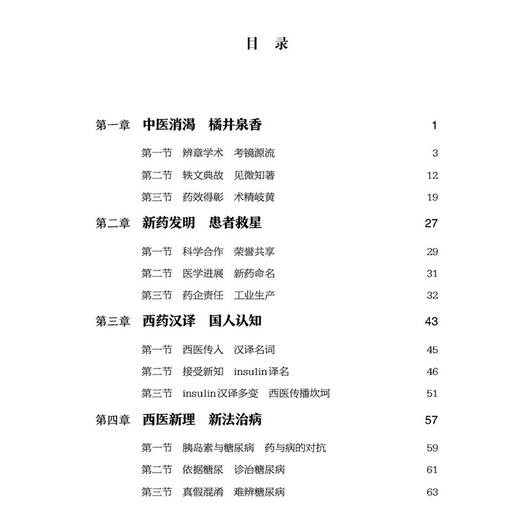 目　录

第一章　中医消渴　橘井泉香　1

第一节　辨章学术　考镜源流　3
第二节　轶文典故　见微知著　12
第三节　药效得彰　术精岐黄　19

第二章　新药发明　患者救星　27

第一节　科学合作　荣誉共享　29
第二节　医学进展　新药命名　31
第三节　药企责任　工业生产　32

第三章　西药汉译　国人认知　43

第一节　西医传入　汉译名词　45
第二节　接受新知　insulin译名　46
第三节　insulin汉译多变　西医传播坎坷　51

第四章　西医新理　新法治病　57

第一节　胰岛素与糖尿病　药与病的对抗　59
第二节　依据糖尿　诊治糖尿病　61
第三节　真假混淆　难辨糖尿病　63